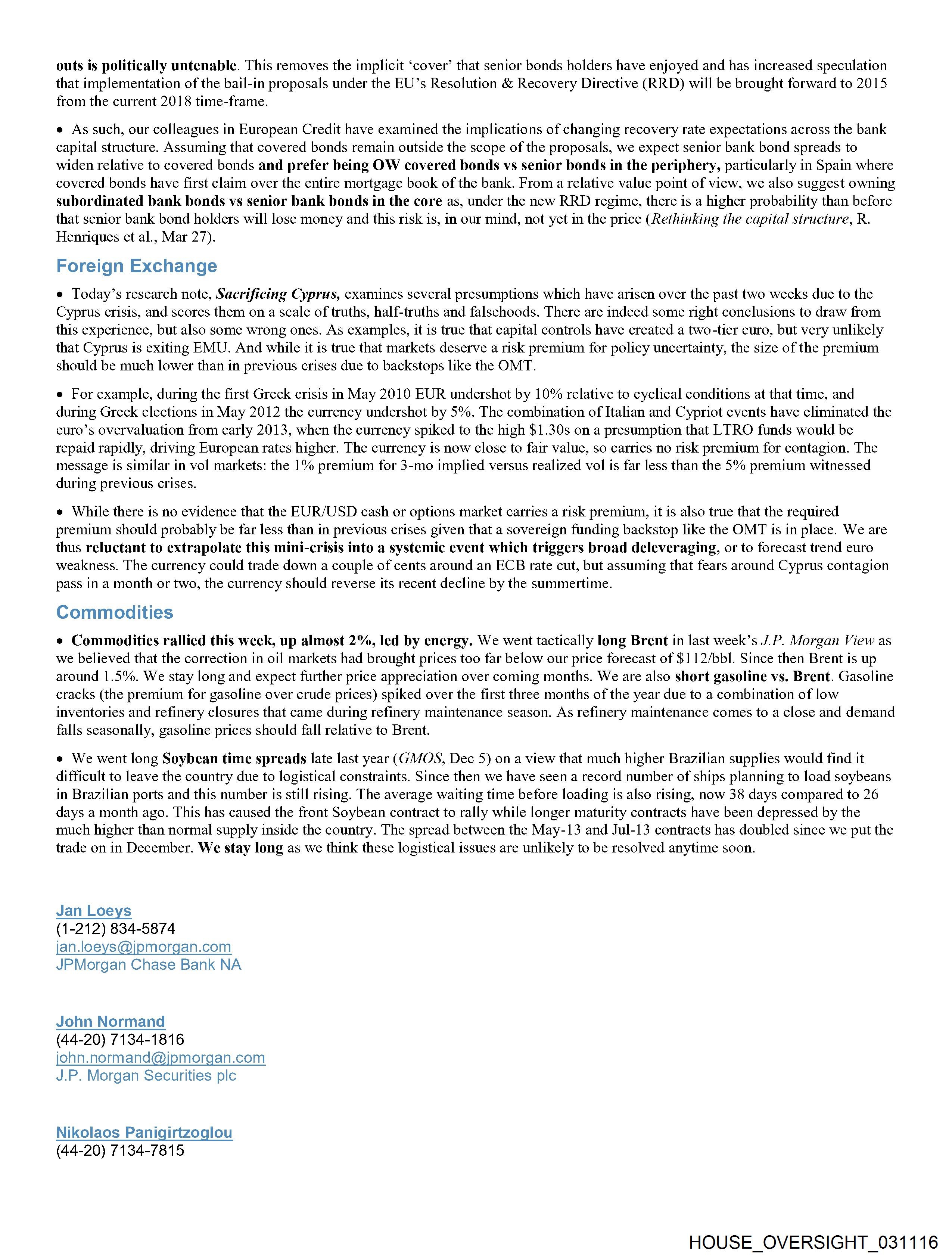 outs is politically untenable. This removes the implicit 'cover' that senior bonds holders have enjoyed and has increased speculation that implementation of the bail-in proposals under the EU's Resolution & Recovery Directive (RRD) will be brought forward to 2015 from the current 2018 time-frame.

• As such, our colleagues in European Credit have examined the implications of changing recovery rate expectations across the bank capital structure. Assuming that covered bonds remain outside the scope of the proposals, we expect senior bank bond spreads to widen relative to covered bonds and prefer being OW covered bonds vs senior bonds in the periphery, particularly in Spain where covered bonds have first claim over the entire mortgage book of the bank. From a relative value point of view, we also suggest owning subordinated bank bonds vs senior bank bonds in the core as, under the new RRD regime, there is a higher probability than before that senior bank bond holders will lose money and this risk is, in our mind, not yet in the price (Rethinking the capital structure, R. Henriques et al., Mar 27).

Foreign Exchange

• Today's research note, Sacrificing Cyprus, examines several presumptions which have arisen over the past two weeks due to the Cyprus crisis, and scores them on a scale of truths, half-truths and falsehoods. There are indeed some right conclusions to draw from this experience, but also some wrong ones. As examples, it is true that capital controls have created a two-tier euro, but very unlikely that Cyprus is exiting EMU. And while it is true that markets deserve a risk premium for policy uncertainty, the size of the premium should be much lower than in previous crises due to backstops like the OMT.

• For example, during the first Greek crisis in May 2010 EUR undershot by 10% relative to cyclical conditions at that time, and during Greek elections in May 2012 the currency undershot by 5%. The combination of Italian and Cypriot events have eliminated the euro's overvaluation from early 2013, when the currency spiked to the high $1.30s on a presumption that LTRO funds would be repaid rapidly, driving European rates higher. The currency is now close to fair value, so carries no risk premium for contagion. The message is similar in vol markets: the 1% premium for 3-mo implied versus realized vol is far less than the 5% premium witnessed during previous crises.

• While there is no evidence that the EUR/USD cash or options market carries a risk premium, it is also true that the required premium should probably be far less than in previous crises given that a sovereign funding backstop like the OMT is in place. We are thus reluctant to extrapolate this mini-crisis into a systemic event which triggers broad deleveraging, or to forecast trend euro weakness. The currency could trade down a couple of cents around an ECB rate cut, but assuming that fears around Cyprus contagion pass in a month or two, the currency should reverse its recent decline by the summertime.

Commodities

• Commodities rallied this week, up almost 2%, led by energy. We went tactically long Brent in last week's J.P. Morgan View as we believed that the correction in oil markets had brought prices too far below our price forecast of $112/bbl. Since then Brent is up around 1.5%. We stay long and expect further price appreciation over coming months. We are also short gasoline vs. Brent. Gasoline cracks (the premium for gasoline over crude prices) spiked over the first three months of the year due to a combination of low inventories and refinery closures that came during refinery maintenance season. As refinery maintenance comes to a close and demand falls seasonally, gasoline prices should fall relative to Brent.

• We went long Soybean time spreads late last year (GMOS, Dec 5) on a view that much higher Brazilian supplies would find it difficult to leave the country due to logistical constraints. Since then we have seen a record number of ships planning to load soybeans in Brazilian ports and this number is still rising. The average waiting time before loading is also rising, now 38 days compared to 26 days a month ago. This has caused the front Soybean contract to rally while longer maturity contracts have been depressed by the much higher than normal supply inside the country. The spread between the May-13 and Jul-13 contracts has doubled since we put the trade on in December. We stay long as we think these logistical issues are unlikely to be resolved anytime soon.

Jan Loeys
(1-212) 834-5874
jan.loeys@jpmorgan.com
JPMorgan Chase Bank NA

John Normand
(44-20) 7134-1816
john.normand@jpmorgan.com
J.P. Morgan Securities plc

Nikolaos Panigirtzoglou
(44-20) 7134-7815

HOUSE_OVERSIGHT_031116